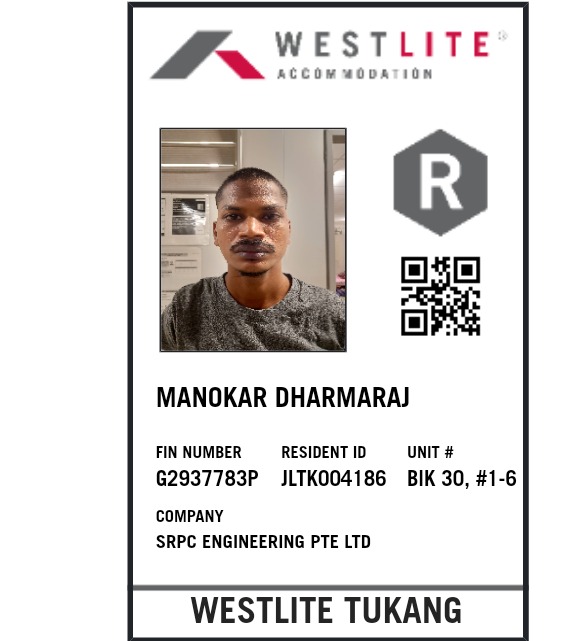 WESTLITE®
ACCOMMODATION

R

MANOKAR DHARMARAJ

FIN NUMBER
G2937783P

RESIDENT ID
JLTK004186

UNIT #
BIK 30, #1-6

COMPANY
SRPC ENGINEERING PTE LTD

WESTLITE TUKANG